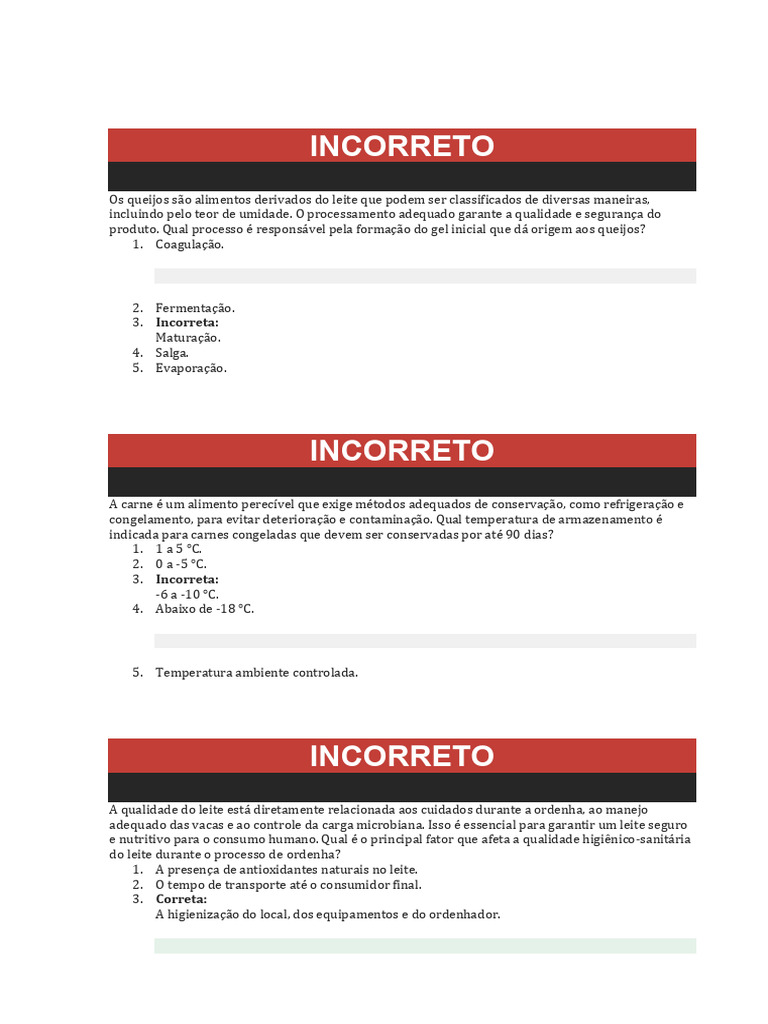 INCORRETO

Os queijos são alimentos derivados do leite que podem ser classificados de diversas maneiras, incluindo pelo teor de umidade. O processamento adequado garante a qualidade e segurança do produto. Qual processo é responsável pela formação do gel inicial que dá origem aos queijos?

1. Coagulação.
2. Fermentação.
3. **Incorreta:**
   Maturação.
4. Salga.
5. Evaporação.

INCORRETO

A carne é um alimento perecível que exige métodos adequados de conservação, como refrigeração e congelamento, para evitar deterioração e contaminação. Qual temperatura de armazenamento é indicada para carnes congeladas que devem ser conservadas por até 90 dias?

1. 1 a 5 °C.
2. 0 a -5 °C.
3. **Incorreta:**
   -6 a -10 °C.
4. Abaixo de -18 °C.
5. Temperatura ambiente controlada.

INCORRETO

A qualidade do leite está diretamente relacionada aos cuidados durante a ordenha, ao manejo adequado das vacas e ao controle da carga microbiana. Isso é essencial para garantir um leite seguro e nutritivo para o consumo humano. Qual é o principal fator que afeta a qualidade higiênico-sanitária do leite durante o processo de ordenha?

1. A presença de antioxidantes naturais no leite.
2. O tempo de transporte até o consumidor final.
3. **Correta:**
   A higienização do local, dos equipamentos e do ordenhador.